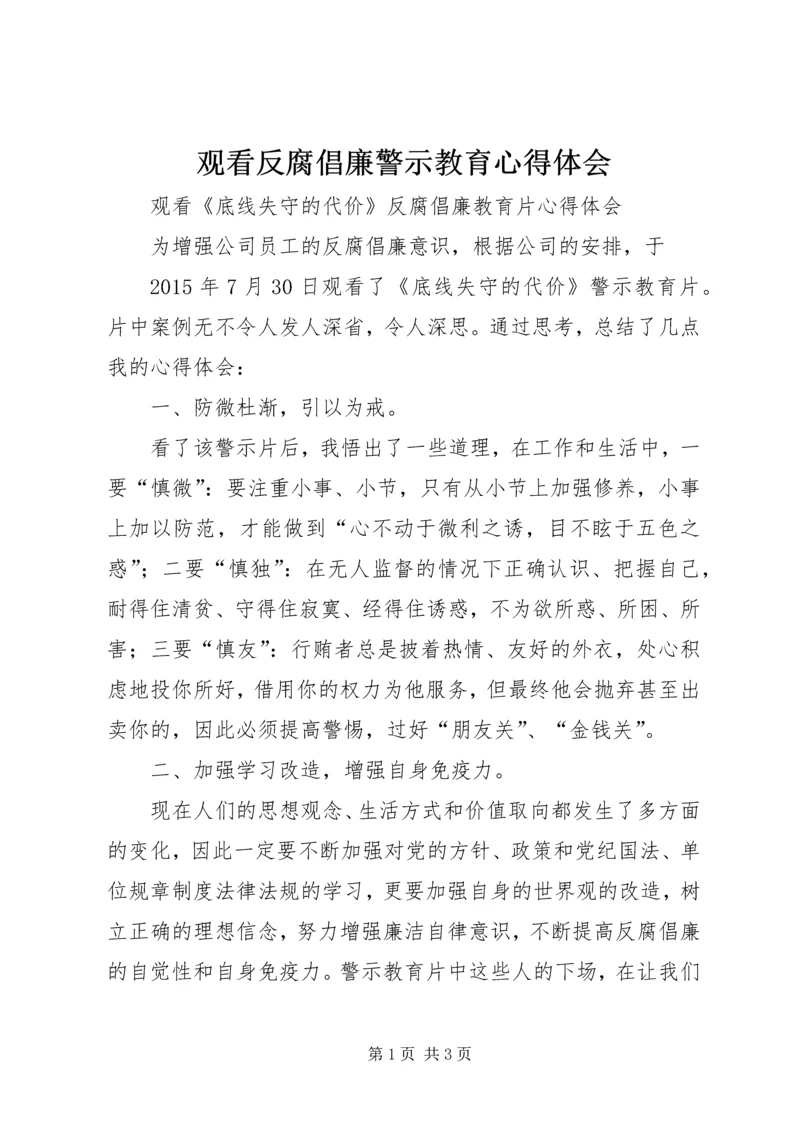 观看反腐倡廉警示教育心得体会

观看《底线失守的代价》反腐倡廉教育片心得体会

为增强公司员工的反腐倡廉意识，根据公司的安排，于

2015 年 7 月 30 日观看了《底线失守的代价》警示教育片。片中案例无不令人发人深省，令人深思。通过思考，总结了几点我的心得体会：

一、防微杜渐，引以为戒。

看了该警示片后，我悟出了一些道理，在工作和生活中，一要“慎微”：要注重小事、小节，只有从小节上加强修养，小事上加以防范，才能做到“心不动于微利之诱，目不眩于五色之惑”；二要“慎独”：在无人监督的情况下正确认识、把握自己，耐得住清贫、守得住寂寞、经得住诱惑，不为欲所惑、所困、所害；三要“慎友”：行贿者总是披着热情、友好的外衣，处心积虑地投你所好，借用你的权力为他服务，但最终他会抛弃甚至出卖你的，因此必须提高警惕，过好“朋友关”、“金钱关”。

二、加强学习改造，增强自身免疫力。

现在人们的思想观念、生活方式和价值取向都发生了多方面的变化，因此一定要不断加强对党的方针、政策和党纪国法、单位规章制度法律法规的学习，更要加强自身的世界观的改造，树立正确的理想信念，努力增强廉洁自律意识，不断提高反腐倡廉的自觉性和自身免疫力。警示教育片中这些人的下场，在让我们

第 1 页 共 3 页